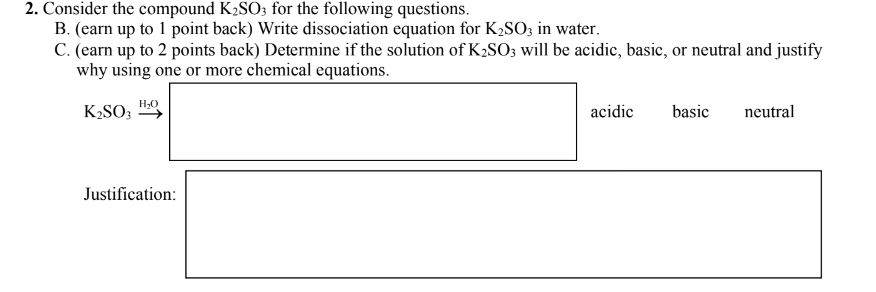 2. Consider the compound $K_2SO_3$ for the following questions.
B. (earn up to 1 point back) Write dissociation equation for $K_2SO_3$ in water.
C. (earn up to 2 points back) Determine if the solution of $K_2SO_3$ will be acidic, basic, or neutral and justify why using one or more chemical equations.

$K_2SO_3 \xrightarrow{H_2O}$

acidic basic neutral

Justification: